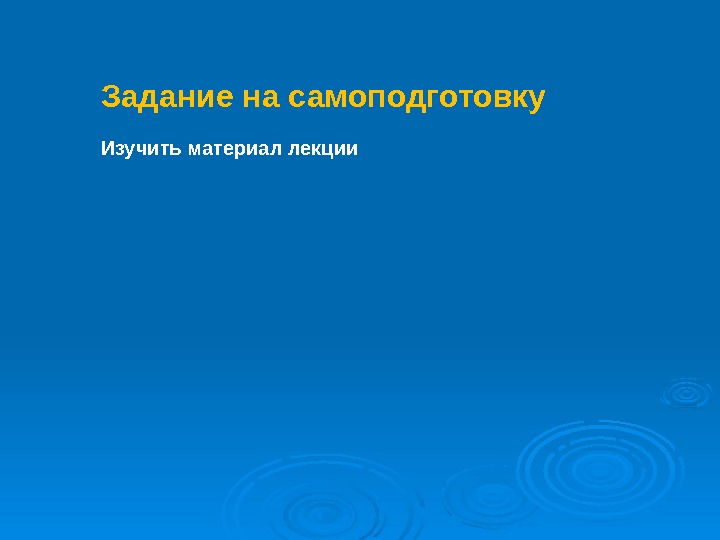 Задание на самоподготовку

Изучить материал лекции